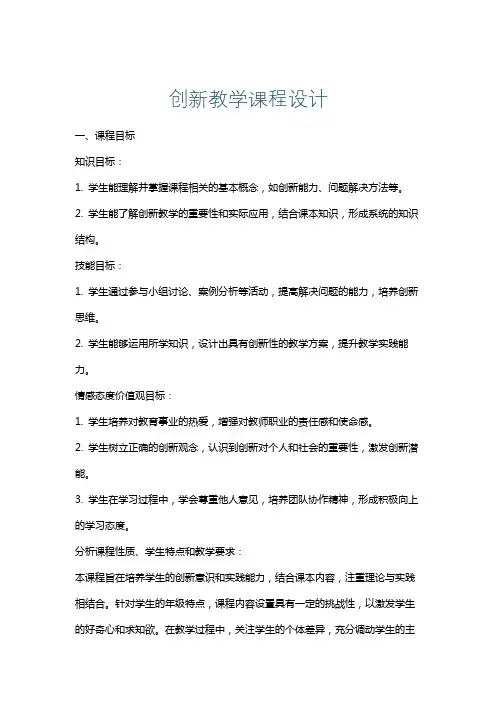 创新教学课程设计

一、课程目标

知识目标：

1. 学生能理解并掌握课程相关的基本概念，如创新能力、问题解决方法等。

2. 学生能了解创新教学的重要性和实际应用，结合课本知识，形成系统的知识结构。

技能目标：

1. 学生通过参与小组讨论、案例分析等活动，提高解决问题的能力，培养创新思维。

2. 学生能够运用所学知识，设计出具有创新性的教学方案，提升教学实践能力。

情感态度价值观目标：

1. 学生培养对教育事业的热爱，增强对教师职业的责任感和使命感。

2. 学生树立正确的创新观念，认识到创新对个人和社会的重要性，激发创新潜能。

3. 学生在学习过程中，学会尊重他人意见，培养团队协作精神，形成积极向上的学习态度。

分析课程性质、学生特点和教学要求：

本课程旨在培养学生的创新意识和实践能力，结合课本内容，注重理论与实践相结合。针对学生的年级特点，课程内容设置具有一定的挑战性，以激发学生的好奇心和求知欲。在教学过程中，关注学生的个体差异，充分调动学生的主